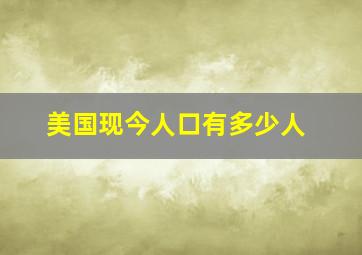 美国现今人口有多少人